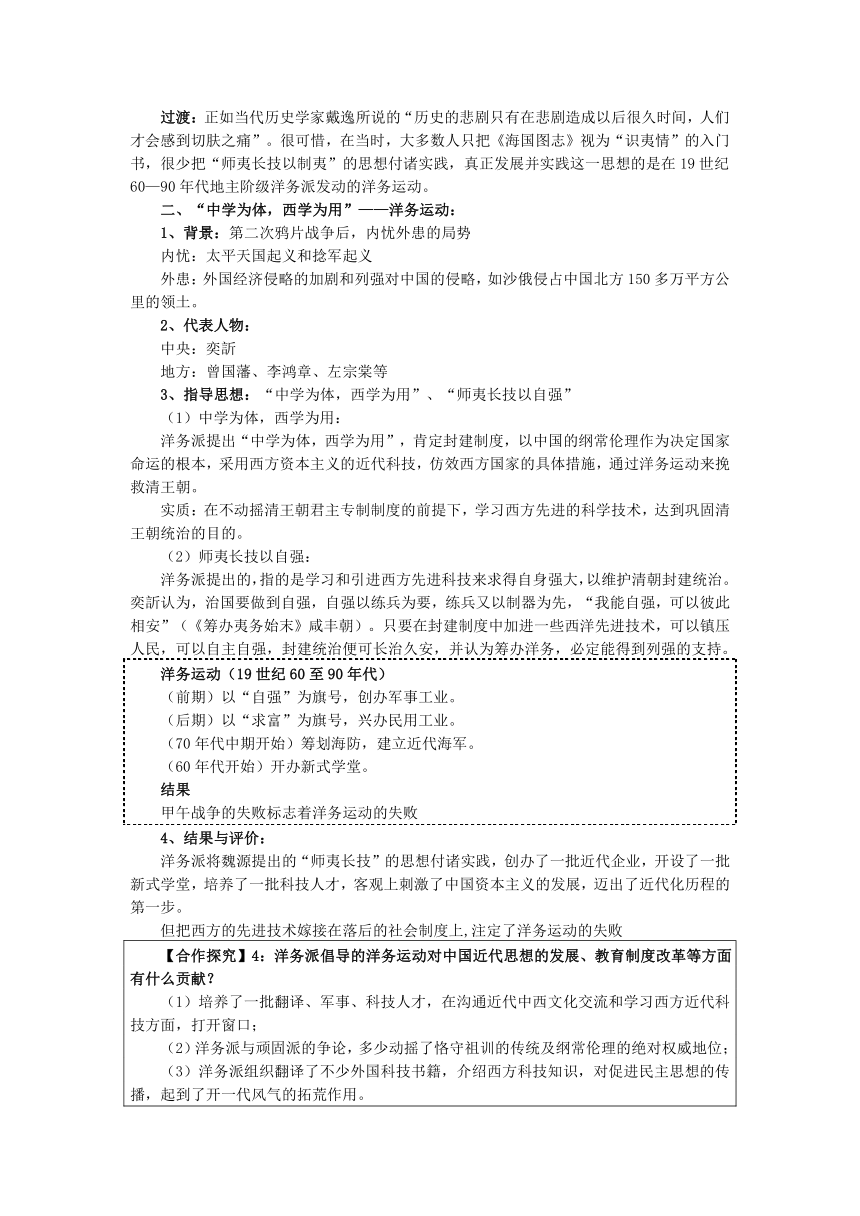 过渡：正如当代历史学家戴逸所说的“历史的悲剧只有在悲剧造成以后很久时间，人们才会感到切肤之痛”。很可惜，在当时，大多数人只把《海国图志》视为“识夷情”的入门书，很少把“师夷长技以制夷”的思想付诸实践，真正发展并实践这一思想的是在19世纪60—90年代地主阶级洋务派发动的洋务运动。

二、“中学为体，西学为用”——洋务运动：

1、背景：第二次鸦片战争后，内忧外患的局势

内忧：太平天国起义和捻军起义

外患：外国经济侵略的加剧和列强对中国的侵略，如沙俄侵占中国北方150多万平方公里的领土。

2、代表人物：

中央：奕訢

地方：曾国藩、李鸿章、左宗棠等

3、指导思想：“中学为体，西学为用”、“师夷长技以自强”

（1）中学为体，西学为用：

洋务派提出“中学为体，西学为用”，肯定封建制度，以中国的纲常伦理作为决定国家命运的根本，采用西方资本主义的近代科技，仿效西方国家的具体措施，通过洋务运动来挽救清王朝。

实质：在不动摇清王朝君主专制制度的前提下，学习西方先进的科学技术，达到巩固清王朝统治的目的。

（2）师夷长技以自强：

洋务派提出的，指的是学习和引进西方先进科技来求得自身强大，以维护清朝封建统治。奕訢认为，治国要做到自强，自强以练兵为要，练兵又以制器为先，“我能自强，可以彼此相安”（《筹办夷务始末》咸丰朝）。只要在封建制度中加进一些西洋先进技术，可以镇压人民，可以自主自强，封建统治便可长治久安，并认为筹办洋务，必定能得到列强的支持。

洋务运动（19世纪60至90年代）

（前期）以“自强”为旗号，创办军事工业。

（后期）以“求富”为旗号，兴办民用工业。

（70年代中期开始）筹划海防，建立近代海军。

（60年代开始）开办新式学堂。

结果

甲午战争的失败标志着洋务运动的失败

4、结果与评价：

洋务派将魏源提出的“师夷长技”的思想付诸实践，创办了一批近代企业，开设了一批新式学堂，培养了一批科技人才，客观上刺激了中国资本主义的发展，迈出了近代化历程的第一步。

但把西方的先进技术嫁接在落后的社会制度上,注定了洋务运动的失败

【合作探究】4：洋务派倡导的洋务运动对中国近代思想的发展、教育制度改革等方面有什么贡献？

（1）培养了一批翻译、军事、科技人才，在沟通近代中西文化交流和学习西方近代科技方面，打开窗口；

（2）洋务派与顽固派的争论，多少动摇了恪守祖训的传统及纲常伦理的绝对权威地位；

（3）洋务派组织翻译了不少外国科技书籍，介绍西方科技知识，对促进民主思想的传播，起到了开一代风气的拓荒作用。